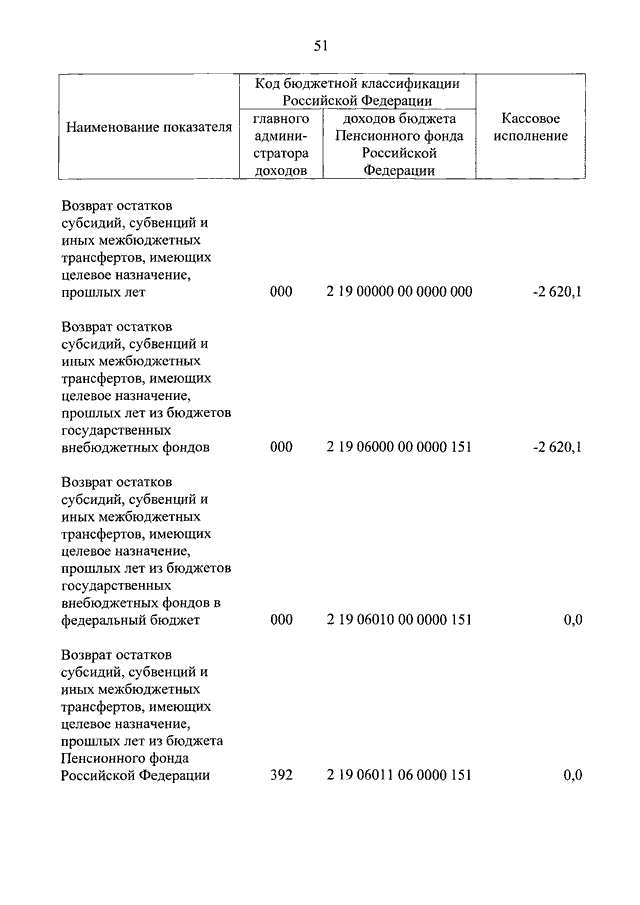 51

| Наименование показателя | Код бюджетной классификации Российской Федерации: главного администратора доходов | Код бюджетной классификации Российской Федерации: доходов бюджета Пенсионного фонда Российской Федерации | Кассовое исполнение |
|---|---|---|---|
| Возврат остатков субсидий, субвенций и иных межбюджетных трансфертов, имеющих целевое назначение, прошлых лет | 000 | 2 19 00000 00 0000 000 | -2 620,1 |
| Возврат остатков субсидий, субвенций и иных межбюджетных трансфертов, имеющих целевое назначение, прошлых лет из бюджетов государственных внебюджетных фондов | 000 | 2 19 06000 00 0000 151 | -2 620,1 |
| Возврат остатков субсидий, субвенций и иных межбюджетных трансфертов, имеющих целевое назначение, прошлых лет из бюджетов государственных внебюджетных фондов в федеральный бюджет | 000 | 2 19 06010 00 0000 151 | 0,0 |
| Возврат остатков субсидий, субвенций и иных межбюджетных трансфертов, имеющих целевое назначение, прошлых лет из бюджета Пенсионного фонда Российской Федерации | 392 | 2 19 06011 06 0000 151 | 0,0 |